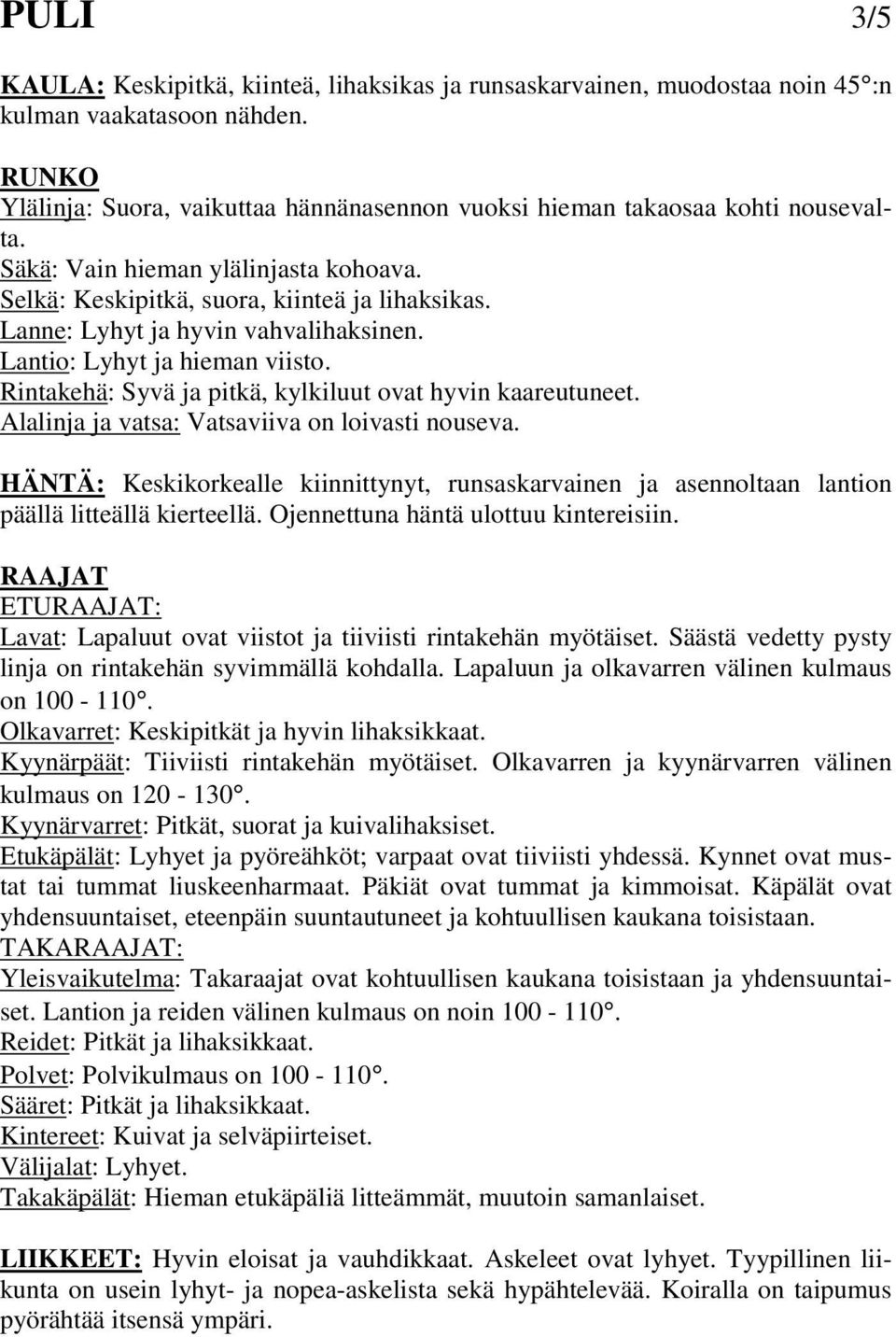 PULI 3/5

KAULA: Keskipitkä, kiinteä, lihaksikas ja runsaskarvainen, muodostaa noin 45°:n kulman vaakatasoon nähden.

RUNKO
Ylälinja: Suora, vaikuttaa hännänasennon vuoksi hieman takaosaa kohti nousevalta.
Säkä: Vain hieman ylälinjasta kohoava.
Selkä: Keskipitkä, suora, kiinteä ja lihaksikas.
Lanne: Lyhyt ja hyvin vahvalihaksinen.
Lantio: Lyhyt ja hieman viisto.
Rintakehä: Syvä ja pitkä, kylkiluut ovat hyvin kaareutuneet.
Alalinja ja vatsa: Vatsaviiva on loivasti nouseva.

HÄNTÄ: Keskikorkealle kiinnittynyt, runsaskarvainen ja asennoltaan lantion päällä litteällä kierteellä. Ojennettuna häntä ulottuu kintereisiin.

RAAJAT
ETURAAJAT:
Lavat: Lapaluut ovat viistot ja tiiviisti rintakehän myötäiset. Säästä vedetty pysty linja on rintakehän syvimmällä kohdalla. Lapaluun ja olkavarren välinen kulmaus on 100 - 110°.
Olkavarret: Keskipitkät ja hyvin lihaksikkaat.
Kyynärpäät: Tiiviisti rintakehän myötäiset. Olkavarren ja kyynärvarren välinen kulmaus on 120 - 130°.
Kyynärvarret: Pitkät, suorat ja kuivalihaksiset.
Etukäpälät: Lyhyet ja pyöreähköt; varpaat ovat tiiviisti yhdessä. Kynnet ovat mustat tai tummat liuskeenharmaat. Päkiät ovat tummat ja kimmoisat. Käpälät ovat yhdensuuntaiset, eteenpäin suuntautuneet ja kohtuullisen kaukana toisistaan.
TAKARAAJAT:
Yleisvaikutelma: Takaraajat ovat kohtuullisen kaukana toisistaan ja yhdensuuntaiset. Lantion ja reiden välinen kulmaus on noin 100 - 110°.
Reidet: Pitkät ja lihaksikkaat.
Polvet: Polvikulmaus on 100 - 110°.
Sääret: Pitkät ja lihaksikkaat.
Kintereet: Kuivat ja selväpiirteiset.
Välijalat: Lyhyet.
Takakäpälät: Hieman etukäpäliä litteämmät, muutoin samanlaiset.

LIIKKEET: Hyvin eloisat ja vauhdikkaat. Askeleet ovat lyhyet. Tyypillinen liikunta on usein lyhyt- ja nopea-askelista sekä hypähtelevää. Koiralla on taipumus pyörähtää itsensä ympäri.